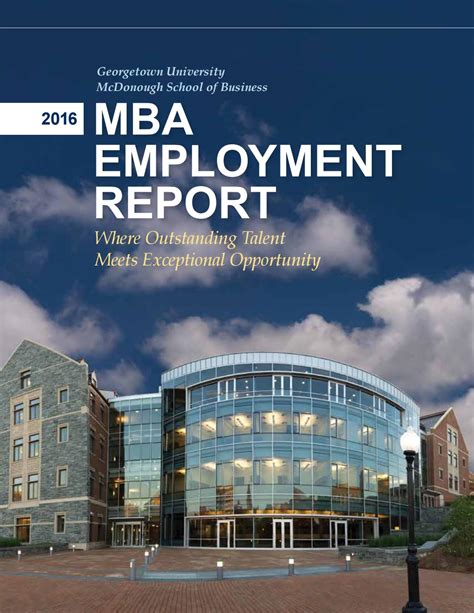 Georgetown University
McDonough School of Business

2016

MBA
EMPLOYMENT
REPORT

Where Outstanding Talent
Meets Exceptional Opportunity